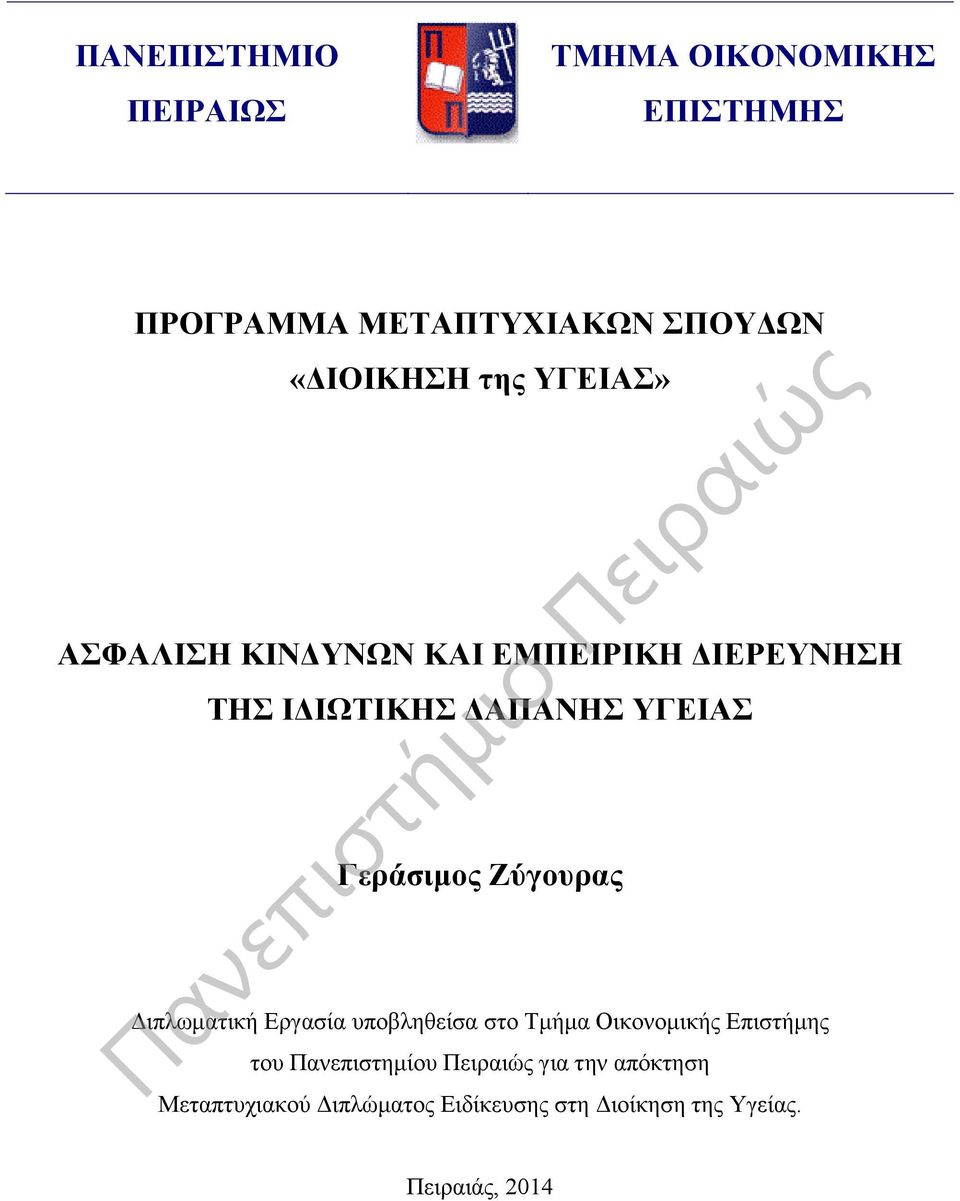 ΠΑΝΕΠΙΣΤΗΜΙΟ ΠΕΙΡΑΙΩΣ

Π
Π

ΤΜΗΜΑ ΟΙΚΟΝΟΜΙΚΗΣ ΕΠΙΣΤΗΜΗΣ

ΠΡΟΓΡΑΜΜΑ ΜΕΤΑΠΤΥΧΙΑΚΩΝ ΣΠΟΥΔΩΝ
«ΔΙΟΙΚΗΣΗ της ΥΓΕΙΑΣ»

ΑΣΦΑΛΙΣΗ ΚΙΝΔΥΝΩΝ ΚΑΙ ΕΜΠΕΙΡΙΚΗ ΔΙΕΡΕΥΝΗΣΗ ΤΗΣ ΙΔΙΩΤΙΚΗΣ ΔΑΠΑΝΗΣ ΥΓΕΙΑΣ

Γεράσιμος Ζύγουρας

Διπλωματική Εργασία υποβληθείσα στο Τμήμα Οικονομικής Επιστήμης του Πανεπιστημίου Πειραιώς για την απόκτηση Μεταπτυχιακού Διπλώματος Ειδίκευσης στη Διοίκηση της Υγείας.

Πειραιάς, 2014

Πανεπιστήμιο Πειραιώς